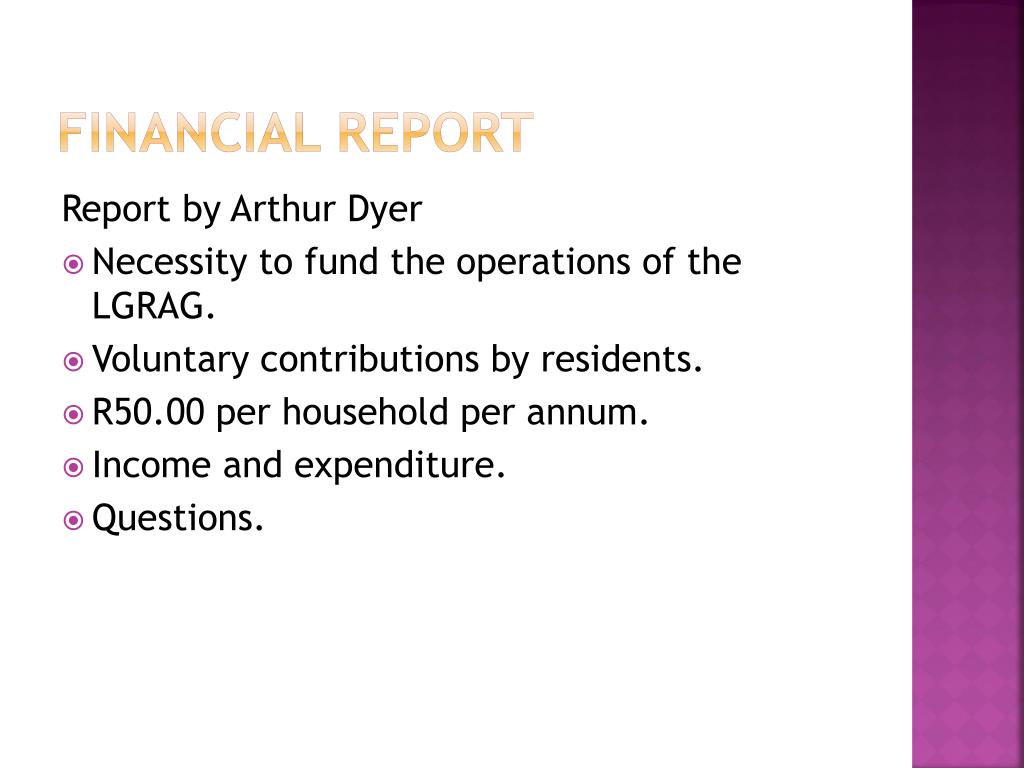 FINANCIAL REPORT

Report by Arthur Dyer

Necessity to fund the operations of the LGRAG.

Voluntary contributions by residents.

R50.00 per household per annum.

Income and expenditure.

Questions.